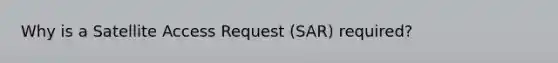 Why is a Satellite Access Request (SAR) required?